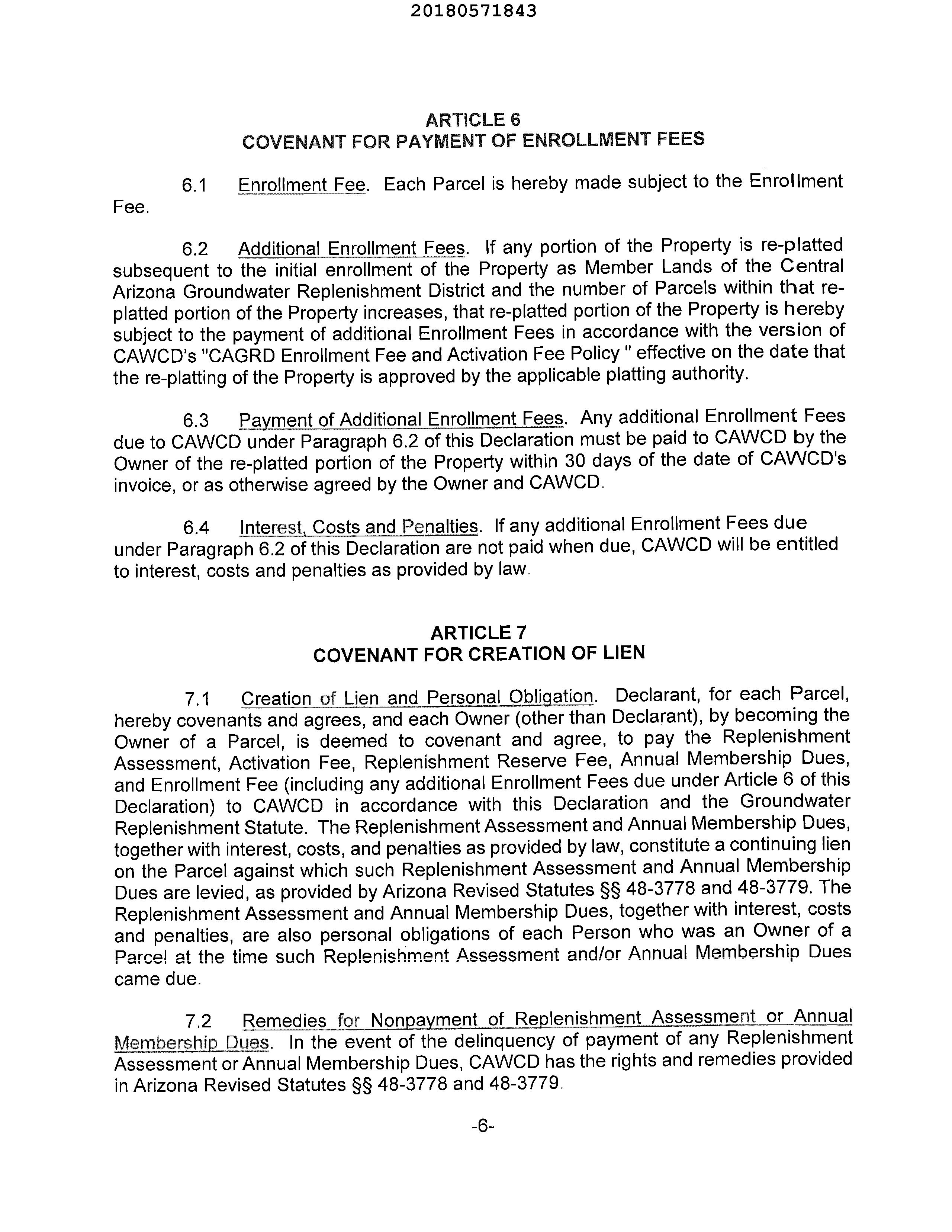 20180571843

ARTICLE 6
COVENANT FOR PAYMENT OF ENROLLMENT FEES

6.1 Enrollment Fee. Each Parcel is hereby made subject to the Enrollment Fee.

6.2 Additional Enrollment Fees. If any portion of the Property is re-platted subsequent to the initial enrollment of the Property as Member Lands of the Central Arizona Groundwater Replenishment District and the number of Parcels within that re-platted portion of the Property increases, that re-platted portion of the Property is hereby subject to the payment of additional Enrollment Fees in accordance with the version of CAWCD's "CAGRD Enrollment Fee and Activation Fee Policy " effective on the date that the re-platting of the Property is approved by the applicable platting authority.

6.3 Payment of Additional Enrollment Fees. Any additional Enrollment Fees due to CAWCD under Paragraph 6.2 of this Declaration must be paid to CAWCD by the Owner of the re-platted portion of the Property within 30 days of the date of CAWCD's invoice, or as otherwise agreed by the Owner and CAWCD.

6.4 Interest, Costs and Penalties. If any additional Enrollment Fees due under Paragraph 6.2 of this Declaration are not paid when due, CAWCD will be entitled to interest, costs and penalties as provided by law.

ARTICLE 7
COVENANT FOR CREATION OF LIEN

7.1 Creation of Lien and Personal Obligation. Declarant, for each Parcel, hereby covenants and agrees, and each Owner (other than Declarant), by becoming the Owner of a Parcel, is deemed to covenant and agree, to pay the Replenishment Assessment, Activation Fee, Replenishment Reserve Fee, Annual Membership Dues, and Enrollment Fee (including any additional Enrollment Fees due under Article 6 of this Declaration) to CAWCD in accordance with this Declaration and the Groundwater Replenishment Statute. The Replenishment Assessment and Annual Membership Dues, together with interest, costs, and penalties as provided by law, constitute a continuing lien on the Parcel against which such Replenishment Assessment and Annual Membership Dues are levied, as provided by Arizona Revised Statutes §§ 48-3778 and 48-3779. The Replenishment Assessment and Annual Membership Dues, together with interest, costs and penalties, are also personal obligations of each Person who was an Owner of a Parcel at the time such Replenishment Assessment and/or Annual Membership Dues came due.

7.2 Remedies for Nonpayment of Replenishment Assessment or Annual Membership Dues. In the event of the delinquency of payment of any Replenishment Assessment or Annual Membership Dues, CAWCD has the rights and remedies provided in Arizona Revised Statutes §§ 48-3778 and 48-3779.

-6-